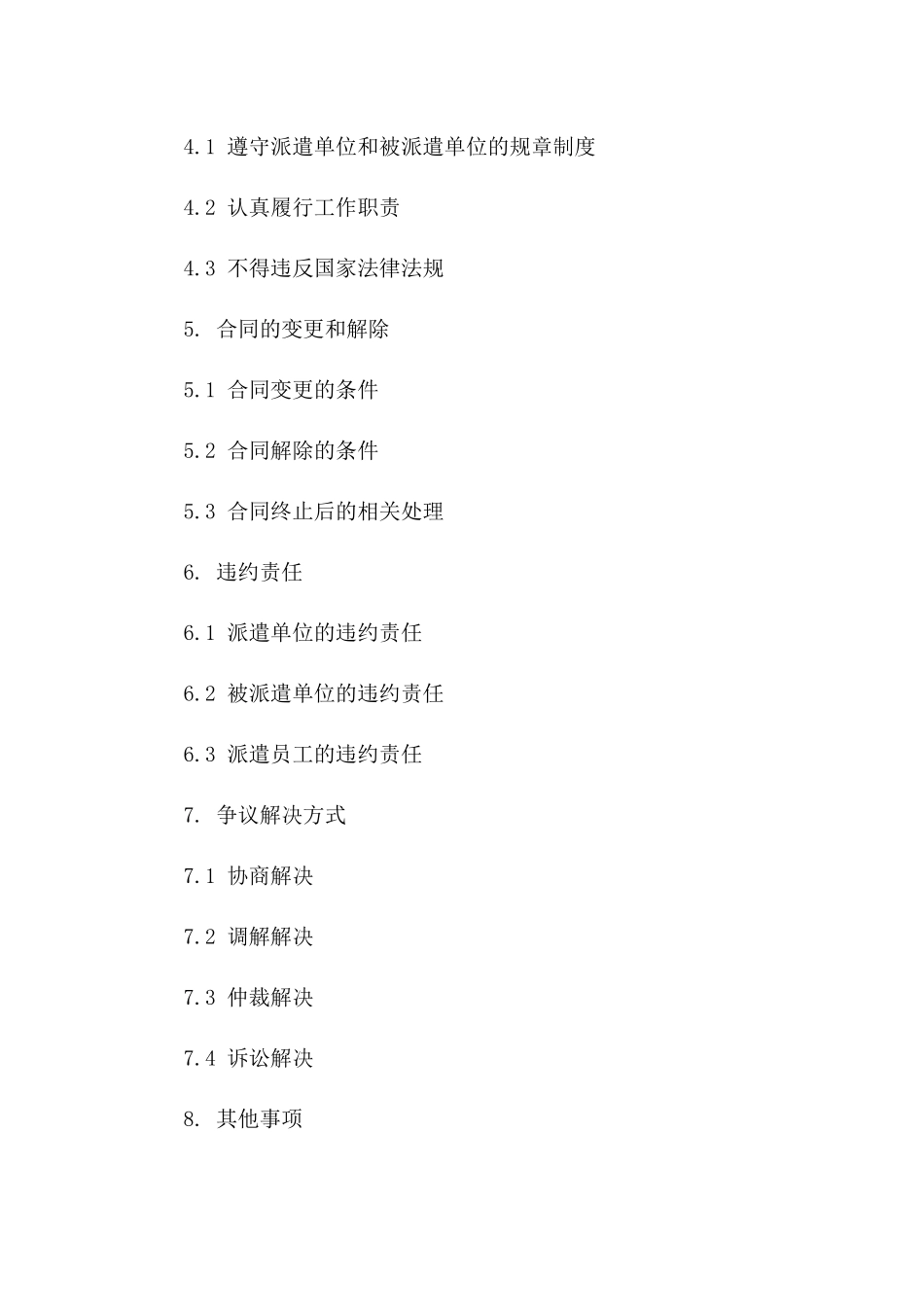 4.1 遵守派遣单位和被派遣单位的规章制度

4.2 认真履行工作职责

4.3 不得违反国家法律法规

5. 合同的变更和解除

5.1 合同变更的条件

5.2 合同解除的条件

5.3 合同终止后的相关处理

6. 违约责任

6.1 派遣单位的违约责任

6.2 被派遣单位的违约责任

6.3 派遣员工的违约责任

7. 争议解决方式

7.1 协商解决

7.2 调解解决

7.3 仲裁解决

7.4 诉讼解决

8. 其他事项